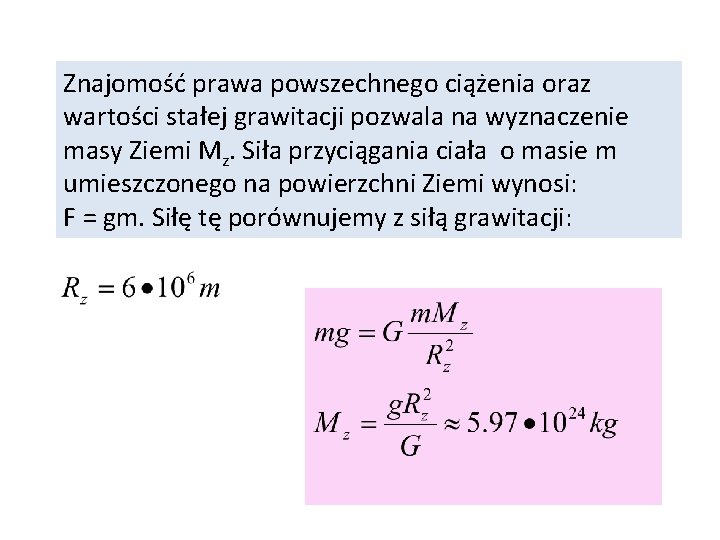 Znajomość prawa powszechnego ciążenia oraz wartości stałej grawitacji pozwala na wyznaczenie masy Ziemi $M_z$. Siła przyciągania ciała o masie m umieszczonego na powierzchni Ziemi wynosi:
F = gm. Siłę tę porównujemy z siłą grawitacji:

$R_z = 6 \bullet 10^6 m$

$mg = G\frac{mM_z}{R_z^2}$

$M_z = \frac{gR_z^2}{G} \approx 5.97 \bullet 10^{24} kg$